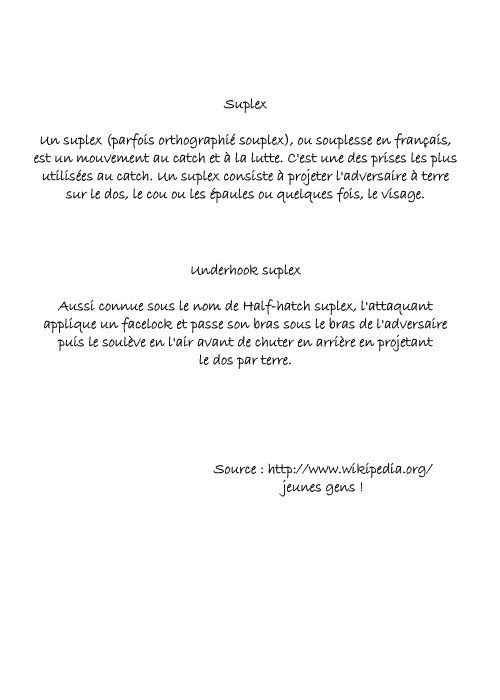 Suplex

Un suplex (parfois orthographié souplex), ou souplesse en français, est un mouvement au catch et à la lutte. C'est une des prises les plus utilisées au catch. Un suplex consiste à projeter l'adversaire à terre sur le dos, le cou ou les épaules ou quelques fois, le visage.

Underhook suplex

Aussi connue sous le nom de Half-hatch suplex, l'attaquant applique un facelock et passe son bras sous le bras de l'adversaire puis le soulève en l'air avant de chuter en arrière en projetant le dos par terre.

Source : http://www.wikipedia.org/
jeunes gens !